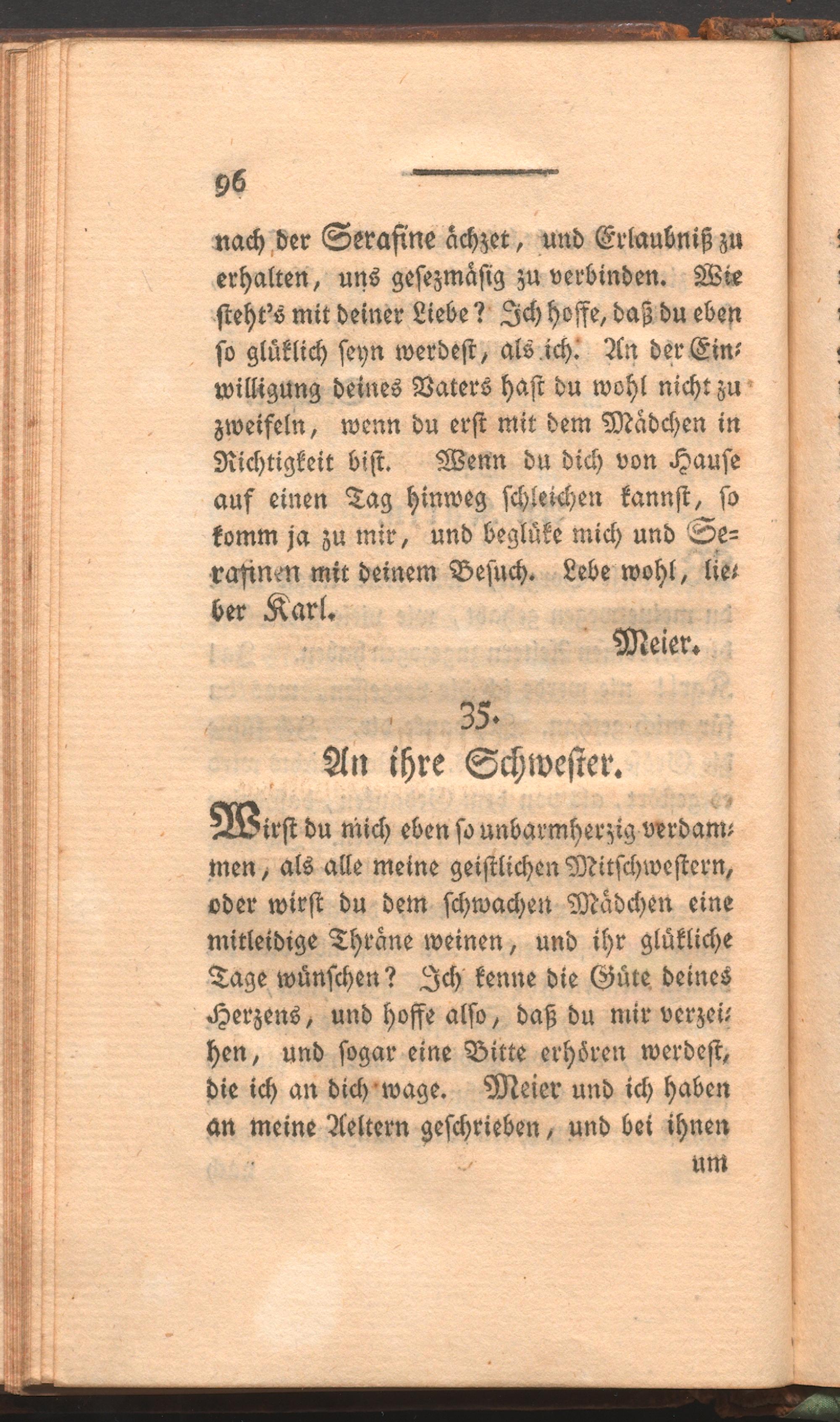 96

nach der Serafine ächzet, und Erlaubniß zu erhalten, uns gesezmäsig zu verbinden. Wie steht's mit deiner Liebe? Ich hoffe, daß du eben so glüklich seyn werdest, als ich. An der Einwilligung deines Vaters hast du wohl nicht zu zweifeln, wenn du erst mit dem Mädchen in Richtigkeit bist. Wenn du dich von Hause auf einen Tag hinweg schleichen kannst, so komm ja zu mir, und beglüke mich und Serafinen mit deinem Besuch. Lebe wohl, lieber Karl.

Meier.

35.

An ihre Schwester.

Wirst du mich eben so unbarmherzig verdammen, als alle meine geistlichen Mitschwestern, oder wirst du dem schwachen Mädchen eine mitleidige Thräne weinen, und ihr glükliche Tage wünschen? Ich kenne die Güte deines Herzens, und hoffe also, daß du mir verzeihen, und sogar eine Bitte erhören werdest, die ich an dich wage. Meier und ich haben an meine Aeltern geschrieben, und bei ihnen

um